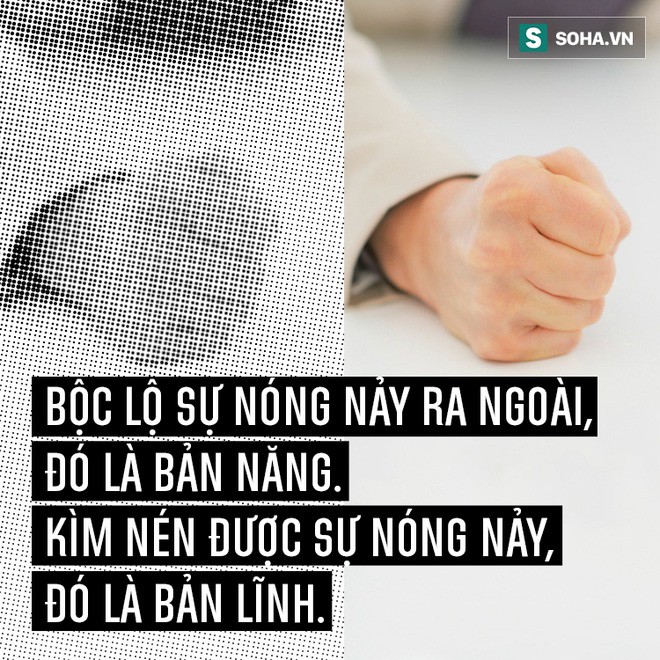 S SOHA.VN

BỘC LỘ SỰ NÓNG NẢY RA NGOÀI,
ĐÓ LÀ BẢN NĂNG.
KÌM NÉN ĐƯỢC SỰ NÓNG NẢY,
ĐÓ LÀ BẢN LĨNH.